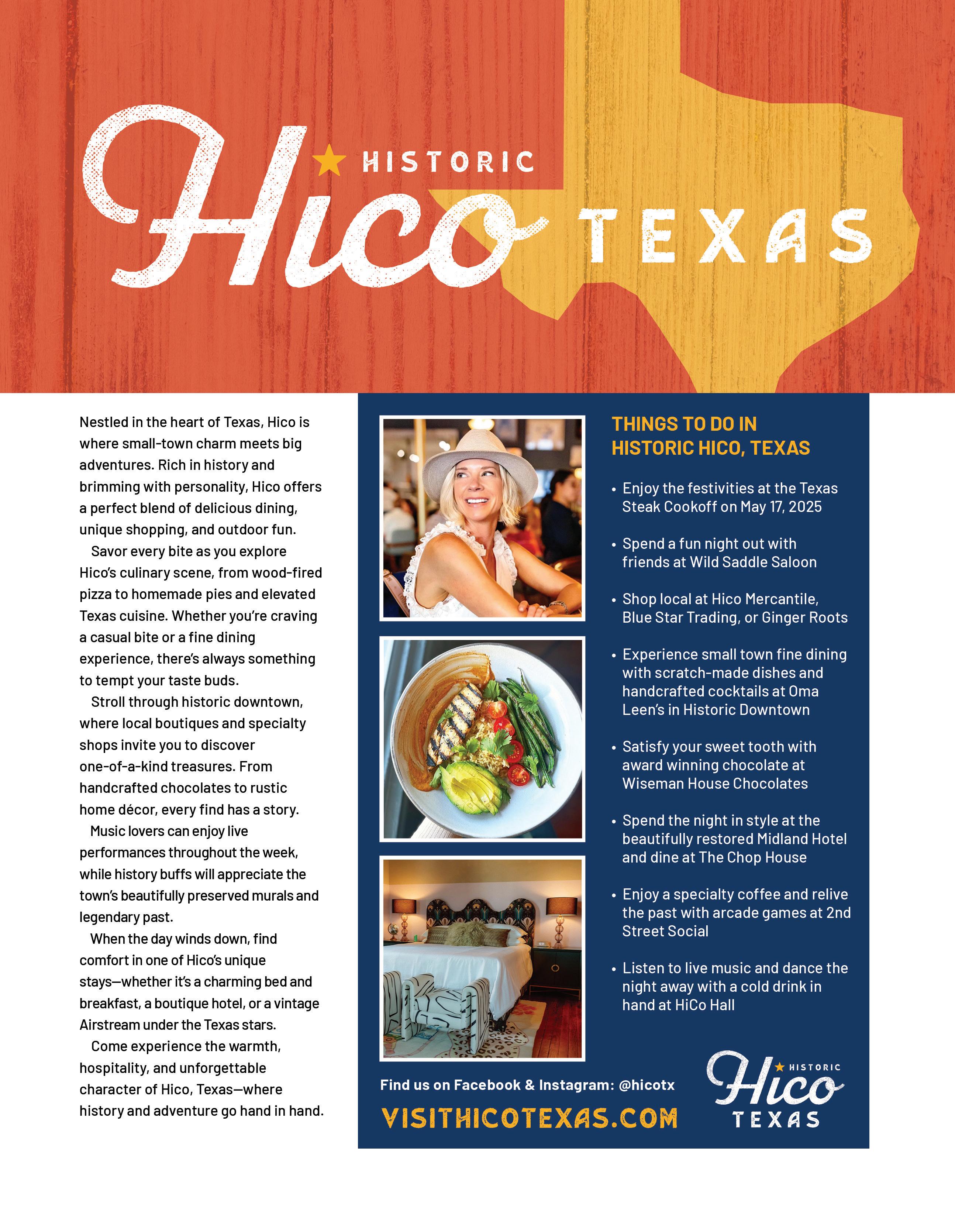 HISTORIC Hico TEXAS

Nestled in the heart of Texas, Hico is where small-town charm meets big adventures. Rich in history and brimming with personality, Hico offers a perfect blend of delicious dining, unique shopping, and outdoor fun.

Savor every bite as you explore Hico's culinary scene, from wood-fired pizza to homemade pies and elevated Texas cuisine. Whether you're craving a casual bite or a fine dining experience, there's always something to tempt your taste buds.

Stroll through historic downtown, where local boutiques and specialty shops invite you to discover one-of-a-kind treasures. From handcrafted chocolates to rustic home décor, every find has a story.

Music lovers can enjoy live performances throughout the week, while history buffs will appreciate the town's beautifully preserved murals and legendary past.

When the day winds down, find comfort in one of Hico's unique stays—whether it's a charming bed and breakfast, a boutique hotel, or a vintage Airstream under the Texas stars.

Come experience the warmth, hospitality, and unforgettable character of Hico, Texas—where history and adventure go hand in hand.

THINGS TO DO IN HISTORIC HICO, TEXAS

• Enjoy the festivities at the Texas Steak Cookoff on May 17, 2025

• Spend a fun night out with friends at Wild Saddle Saloon

• Shop local at Hico Mercantile, Blue Star Trading, or Ginger Roots

• Experience small town fine dining with scratch-made dishes and handcrafted cocktails at Oma Leen's in Historic Downtown

• Satisfy your sweet tooth with award winning chocolate at Wiseman House Chocolates

• Spend the night in style at the beautifully restored Midland Hotel and dine at The Chop House

• Enjoy a specialty coffee and relive the past with arcade games at 2nd Street Social

• Listen to live music and dance the night away with a cold drink in hand at HiCo Hall

Find us on Facebook & Instagram: @hicotx

VISITHICOTEXAS.COM

HISTORIC Hico TEXAS